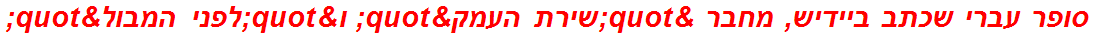 סופר עברי שכתב ביידיש, מחבר &quot;שירת העמק&quot; ו&quot;לפני המבול&quot;